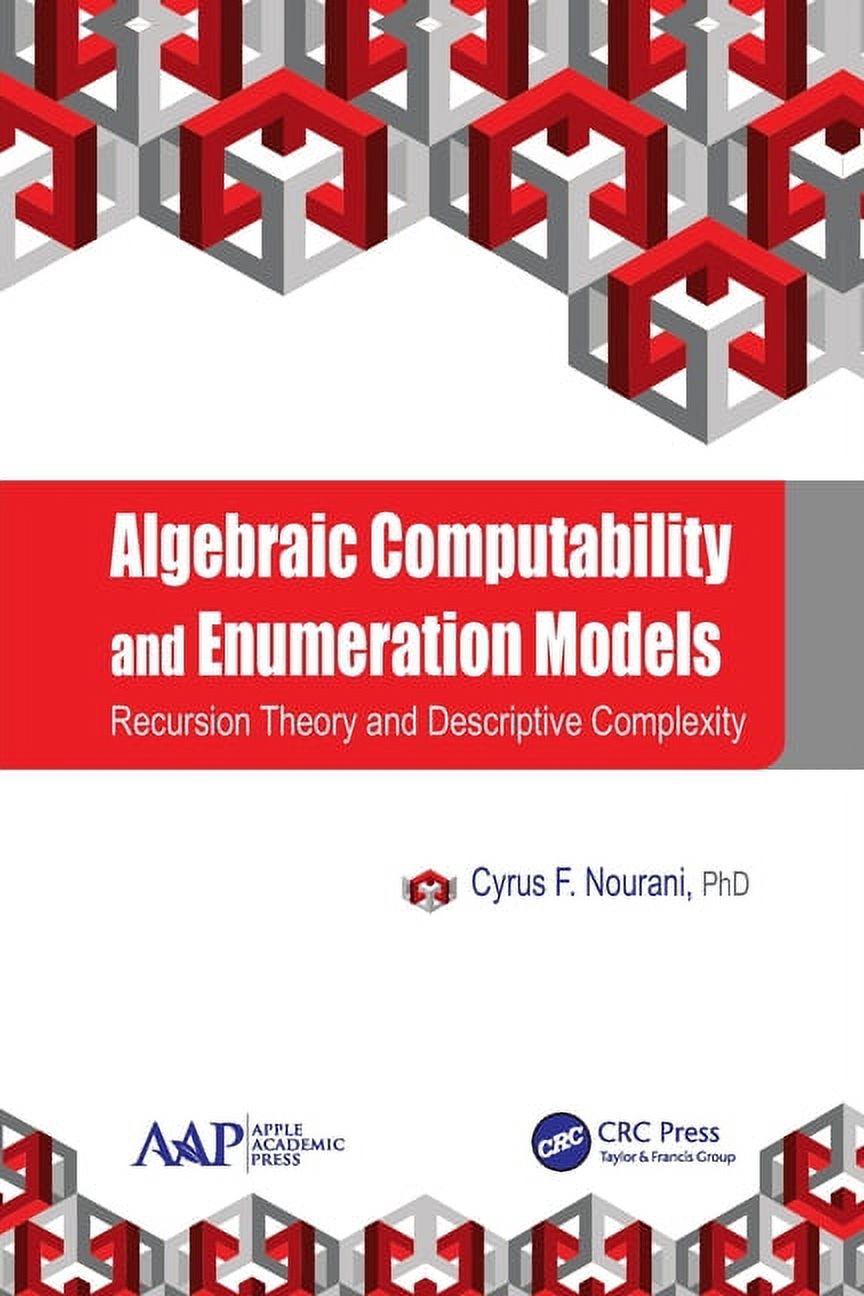 Algebraic Computability and Enumeration Models

Recursion Theory and Descriptive Complexity

Cyrus F. Nourani, PhD

AAP APPLE ACADEMIC PRESS

CRC CRC Press Taylor & Francis Group